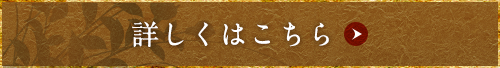 詳しくはこちら